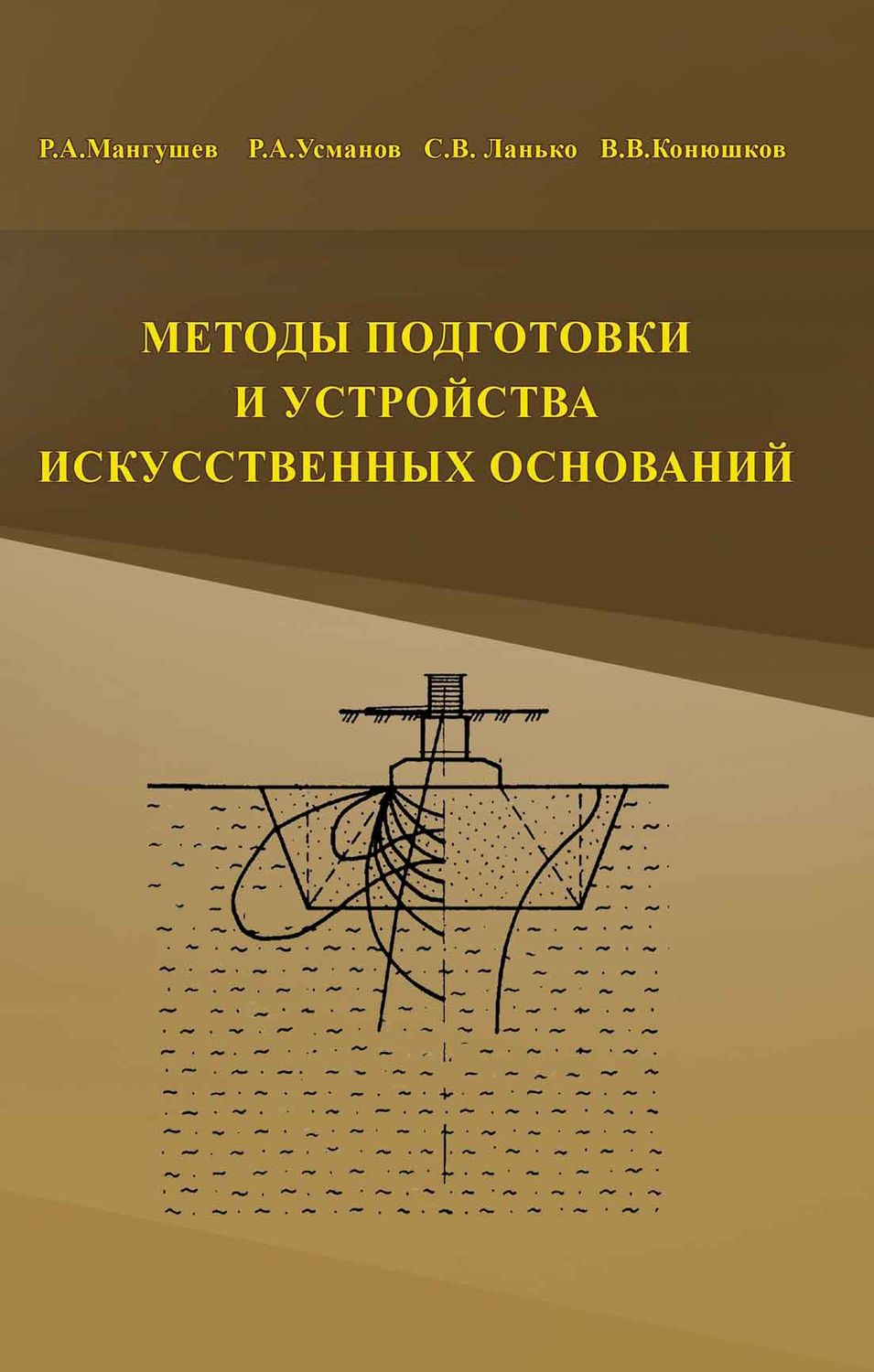 Р.А.Мангушев Р.А.Усманов С.В. Ланько В.В.Конюшков

МЕТОДЫ ПОДГОТОВКИ И УСТРОЙСТВА ИСКУССТВЕННЫХ ОСНОВАНИЙ